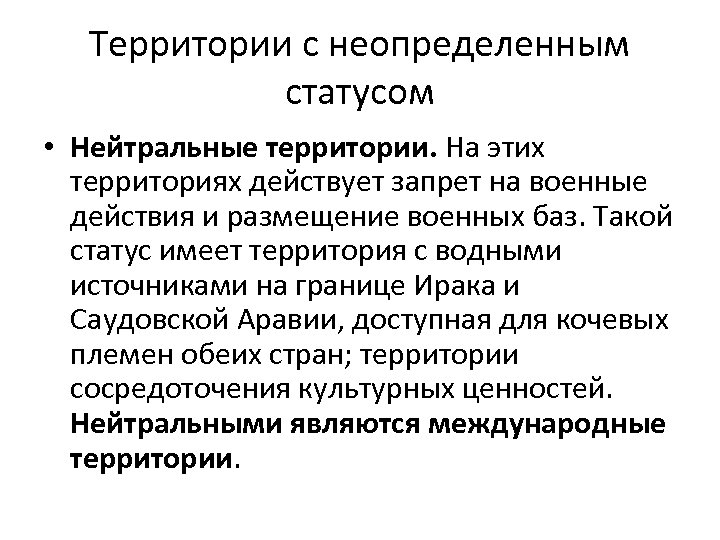 Территории с неопределенным статусом

• Нейтральные территории. На этих территориях действует запрет на военные действия и размещение военных баз. Такой статус имеет территория с водными источниками на границе Ирака и Саудовской Аравии, доступная для кочевых племен обеих стран; территории сосредоточения культурных ценностей. Нейтральными являются международные территории.